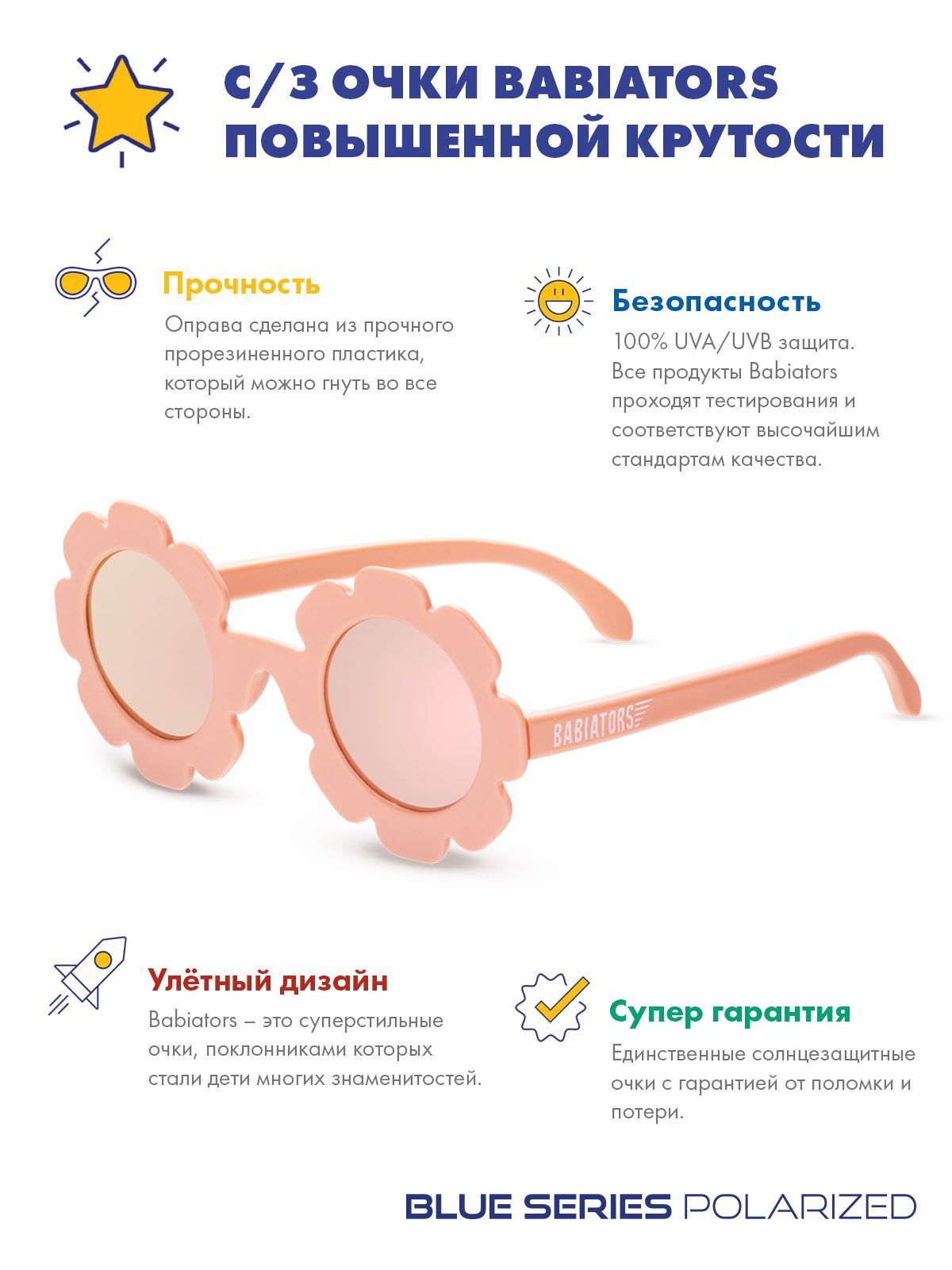 С/З ОЧКИ BABIATORS ПОВЫШЕННОЙ КРУТОСТИ

Прочность

Оправа сделана из прочного прорезиненного пластика, который можно гнуть во все стороны.

Безопасность

100% UVA/UVB защита. Все продукты Babiators проходят тестирования и соответствуют высочайшим стандартам качества.

BABIATORS

Улётный дизайн

Babiators – это суперстильные очки, поклонниками которых стали дети многих знаменитостей.

Супер гарантия

Единственные солнцезащитные очки с гарантией от поломки и потери.

BLUE SERIES POLARIZED